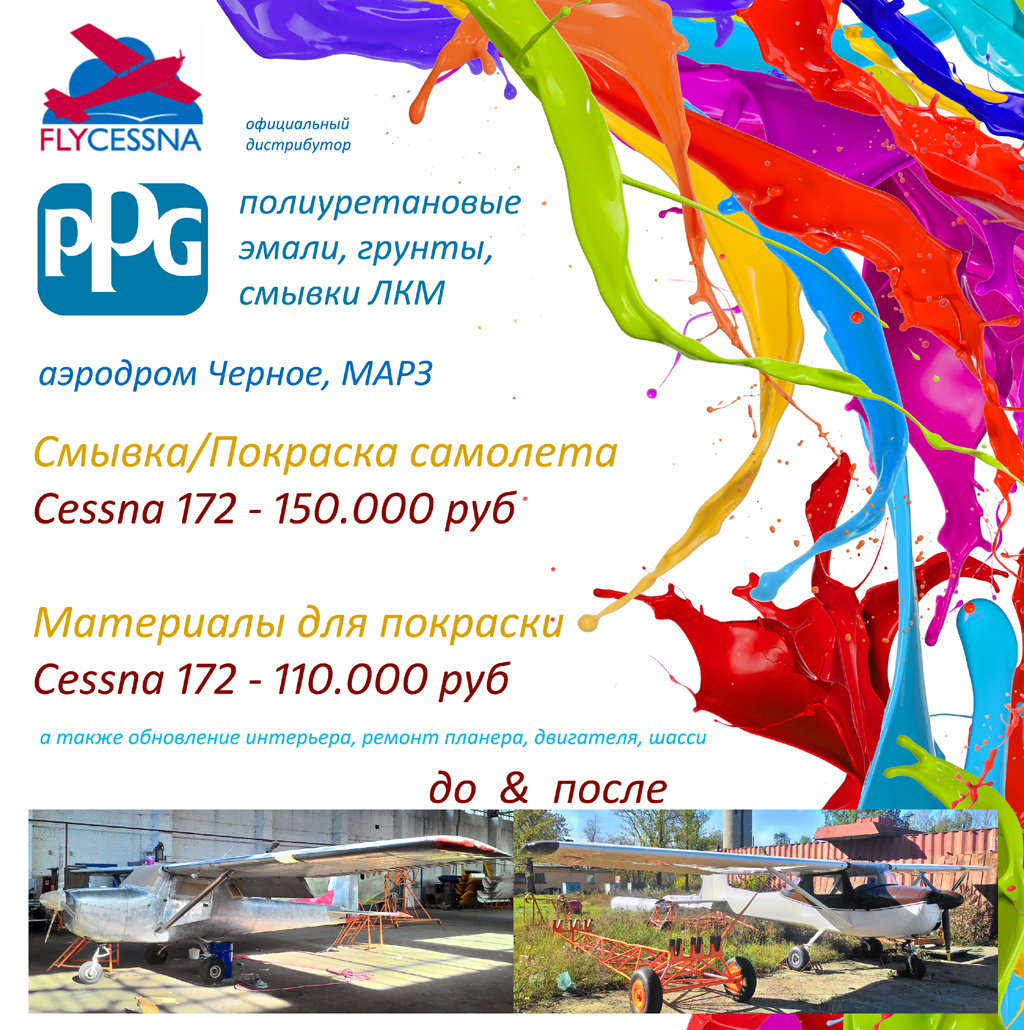 FLYCESSNA

официальный
дистрибутор

PPG

полиуретановые эмали, грунты, смывки ЛКМ

аэродром Черное, МАРЗ

Смывка/Покраска самолета
Cessna 172 - 150.000 руб

Материалы для покраски
Cessna 172 - 110.000 руб

а также обновление интерьера, ремонт планера, двигателя, шасси

до & после